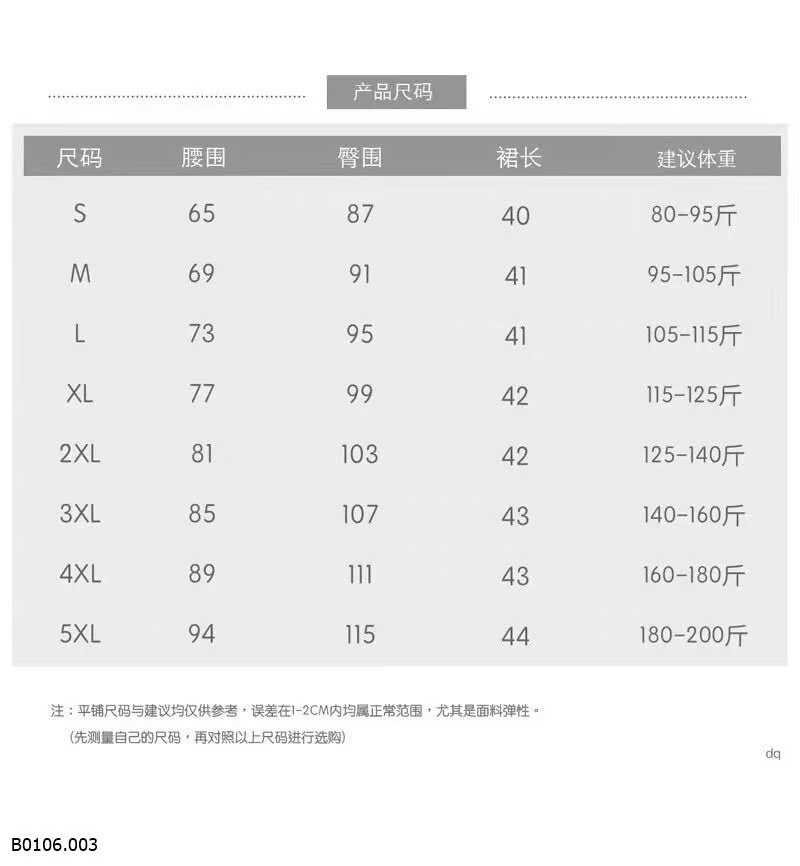 产品尺码

| 尺码 | 腰围 | 臀围 | 裙长 | 建议体重 |
|---|---|---|---|---|
| S | 65 | 87 | 40 | 80-95斤 |
| M | 69 | 91 | 41 | 95-105斤 |
| L | 73 | 95 | 41 | 105-115斤 |
| XL | 77 | 99 | 42 | 115-125斤 |
| 2XL | 81 | 103 | 42 | 125-140斤 |
| 3XL | 85 | 107 | 43 | 140-160斤 |
| 4XL | 89 | 111 | 43 | 160-180斤 |
| 5XL | 94 | 115 | 44 | 180-200斤 |

注：平铺尺码与建议均仅供参考，误差在1-2CM内均属正常范围，尤其是面料弹性。
（先测量自己的尺码，再对照以上尺码进行选购）

dq

B0106.003